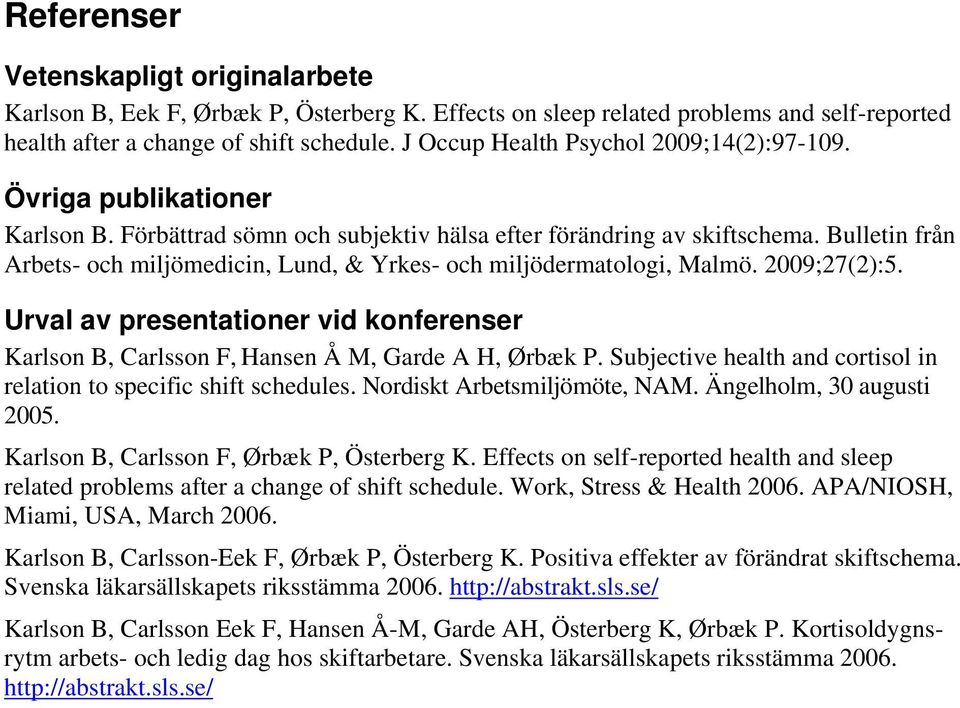 Referenser

Vetenskapligt originalarbete

Karlson B, Eek F, Ørbæk P, Österberg K. Effects on sleep related problems and self-reported health after a change of shift schedule. J Occup Health Psychol 2009;14(2):97-109.

Övriga publikationer

Karlson B. Förbättrad sömn och subjektiv hälsa efter förändring av skiftschema. Bulletin från Arbets- och miljömedicin, Lund, & Yrkes- och miljödermatologi, Malmö. 2009;27(2):5.

Urval av presentationer vid konferenser

Karlson B, Carlsson F, Hansen Å M, Garde A H, Ørbæk P. Subjective health and cortisol in relation to specific shift schedules. Nordiskt Arbetsmiljömöte, NAM. Ängelholm, 30 augusti 2005.

Karlson B, Carlsson F, Ørbæk P, Österberg K. Effects on self-reported health and sleep related problems after a change of shift schedule. Work, Stress & Health 2006. APA/NIOSH, Miami, USA, March 2006.

Karlson B, Carlsson-Eek F, Ørbæk P, Österberg K. Positiva effekter av förändrat skiftschema. Svenska läkarsällskapets riksstämma 2006. http://abstrakt.sls.se/

Karlson B, Carlsson Eek F, Hansen Å-M, Garde AH, Österberg K, Ørbæk P. Kortisoldygnsrytm arbets- och ledig dag hos skiftarbetare. Svenska läkarsällskapets riksstämma 2006. http://abstrakt.sls.se/